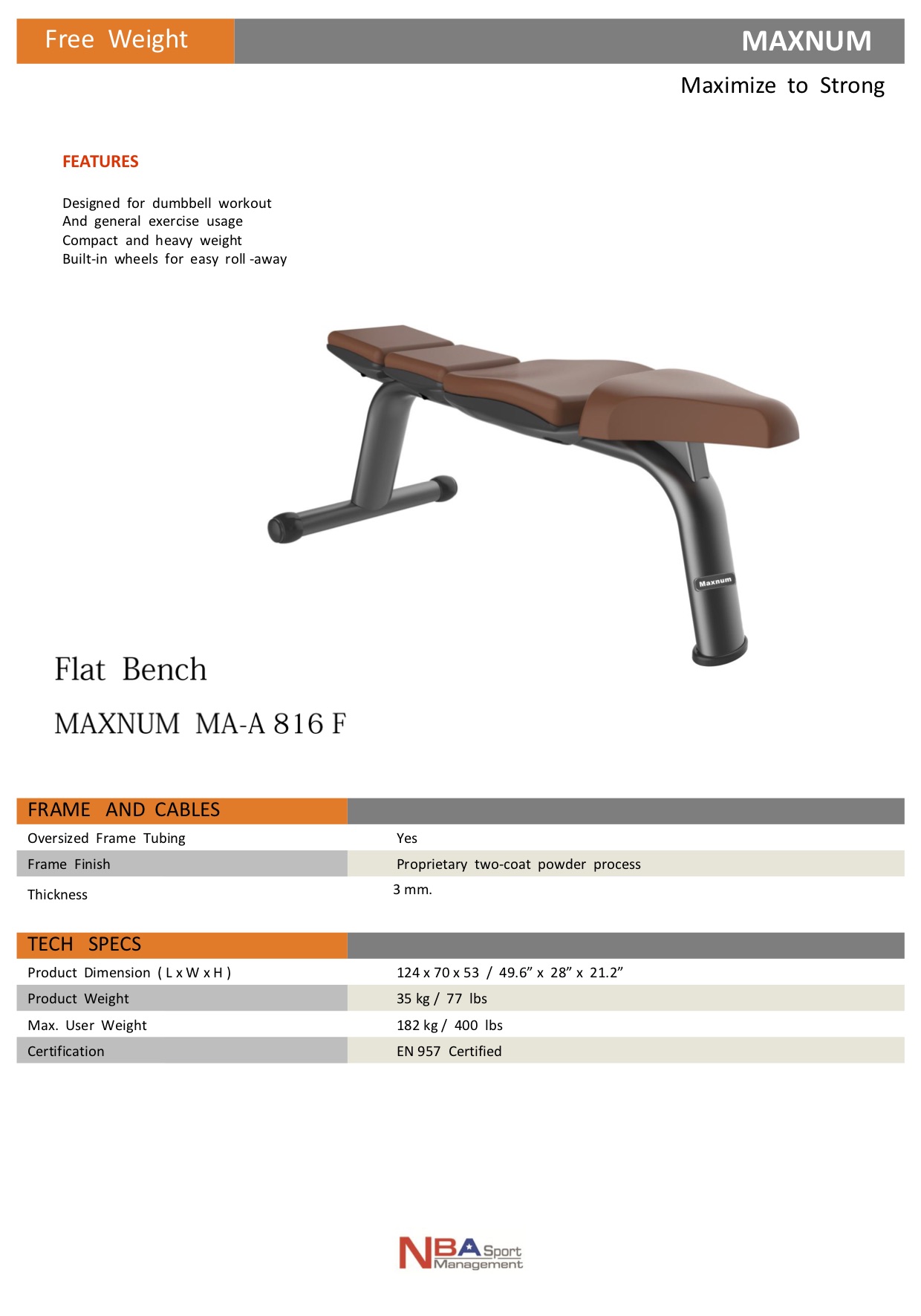 Free Weight

MAXNUM

Maximize to Strong

FEATURES

Designed for dumbbell workout
And general exercise usage
Compact and heavy weight
Built-in wheels for easy roll -away

Maxnum

Flat Bench

MAXNUM MA-A 816 F

| FRAME AND CABLES | |
|---|---|
| Oversized Frame Tubing | Yes |
| Frame Finish | Proprietary two-coat powder process |
| Thickness | 3 mm. |

| TECH SPECS | |
|---|---|
| Product Dimension ( L x W x H ) | 124 x 70 x 53 / 49.6” x 28” x 21.2” |
| Product Weight | 35 kg / 77 lbs |
| Max. User Weight | 182 kg / 400 lbs |
| Certification | EN 957 Certified |

NBA Sport Management